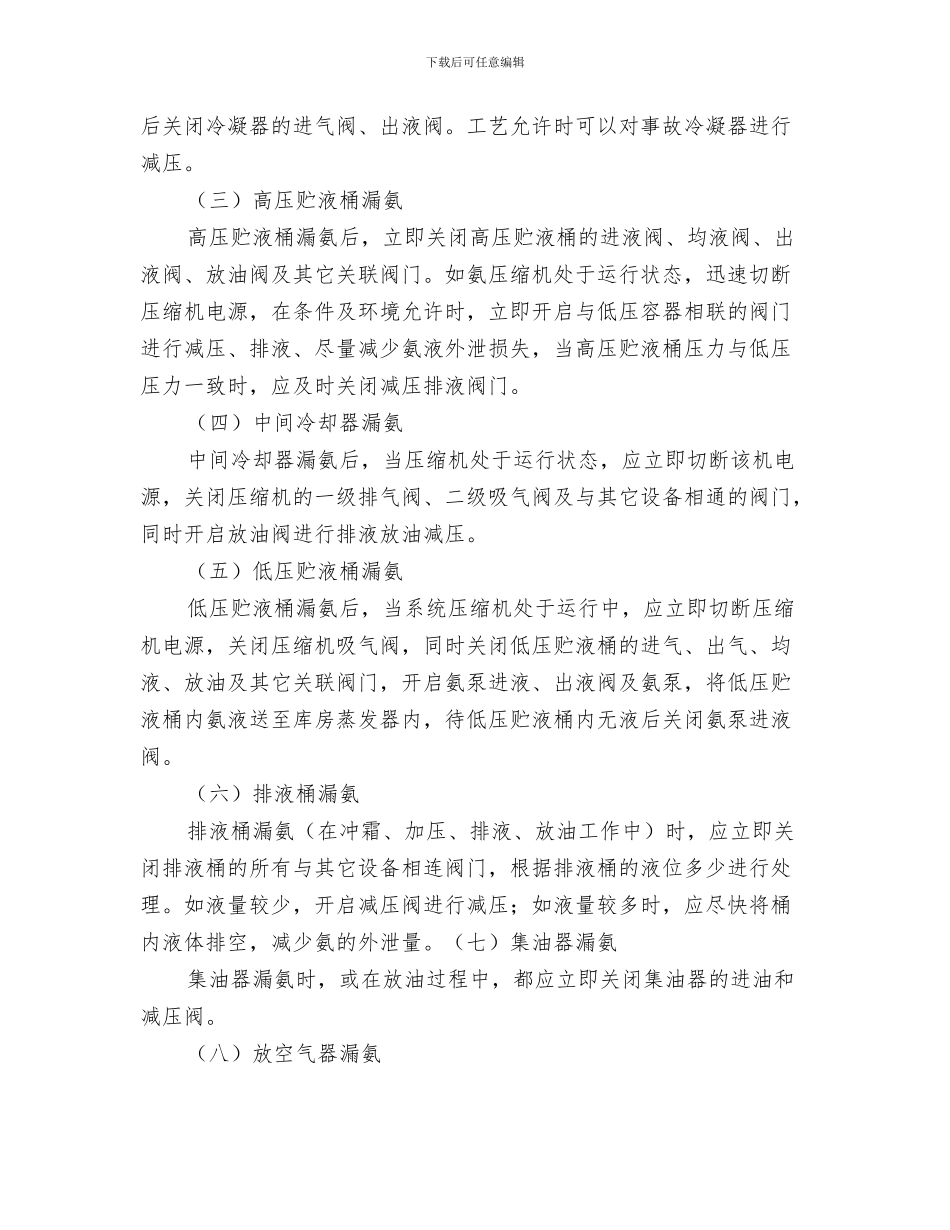 下载后可任意编辑

后关闭冷凝器的进气阀、出液阀。工艺允许时可以对事故冷凝器进行减压。

（三）高压贮液桶漏氨

高压贮液桶漏氨后，立即关闭高压贮液桶的进液阀、均液阀、出液阀、放油阀及其它关联阀门。如氨压缩机处于运行状态，迅速切断压缩机电源，在条件及环境允许时，立即开启与低压容器相联的阀门进行减压、排液、尽量减少氨液外泄损失，当高压贮液桶压力与低压压力一致时，应及时关闭减压排液阀门。

（四）中间冷却器漏氨

中间冷却器漏氨后，当压缩机处于运行状态，应立即切断该机电源，关闭压缩机的一级排气阀、二级吸气阀及与其它设备相通的阀门，同时开启放油阀进行排液放油减压。

（五）低压贮液桶漏氨

低压贮液桶漏氨后，当系统压缩机处于运行中，应立即切断压缩机电源，关闭压缩机吸气阀，同时关闭低压贮液桶的进气、出气、均液、放油及其它关联阀门，开启氨泵进液、出液阀及氨泵，将低压贮液桶内氨液送至库房蒸发器内，待低压贮液桶内无液后关闭氨泵进液阀。

（六）排液桶漏氨

排液桶漏氨（在冲霜、加压、排液、放油工作中）时，应立即关闭排液桶的所有与其它设备相连阀门，根据排液桶的液位多少进行处理。如液量较少，开启减压阀进行减压；如液量较多时，应尽快将桶内液体排空，减少氨的外泄量。（七）集油器漏氨

集油器漏氨时，或在放油过程中，都应立即关闭集油器的进油和减压阀。

（八）放空气器漏氨